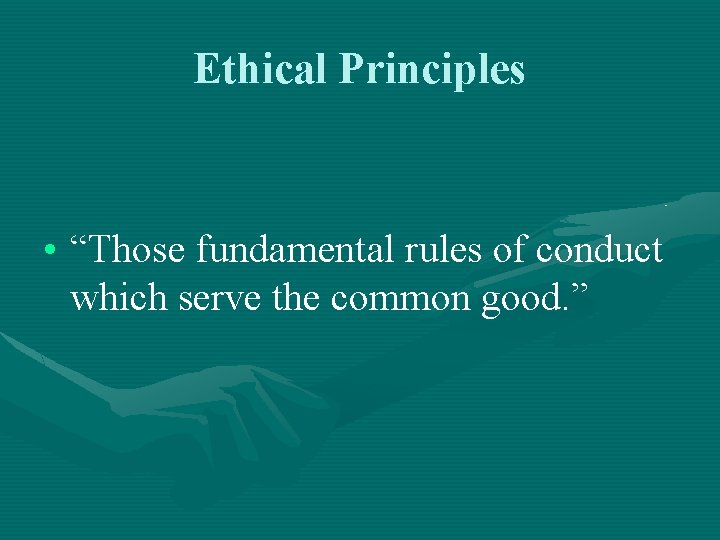 Ethical Principles

• “Those fundamental rules of conduct which serve the common good.”